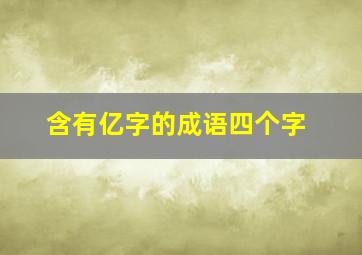 含有亿字的成语四个字